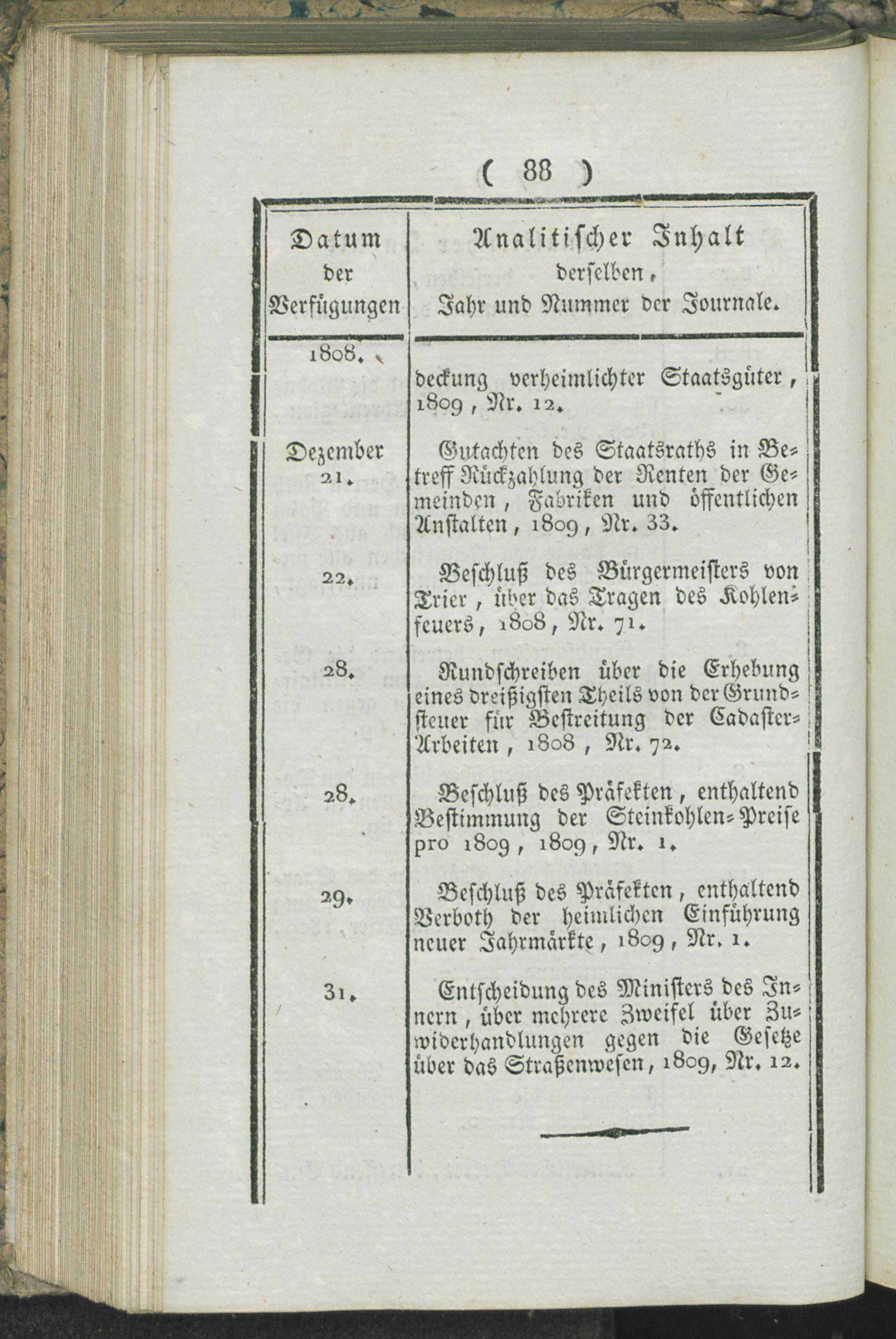 ( 88 )

| Datum der Verfügungen | Analitischer Inhalt derselben, Jahr und Nummer der Journale. |
|---|---|
| 1808. | deckung verheimlichter Staatsgüter, 1809, Nr. 12. |
| Dezember 21. | Gutachten des Staatsraths in Betreff Rückzahlung der Renten der Gemeinden, Fabriken und öffentlichen Anstalten, 1809, Nr. 33. |
| 22. | Beschluß des Bürgermeisters von Trier, über das Tragen des Kohlenfeuers, 1808, Nr. 71. |
| 28. | Rundschreiben über die Erhebung eines dreißigsten Theils von der Grundsteuer für Bestreitung der Cadaster-Arbeiten, 1808, Nr. 72. |
| 28. | Beschluß des Präfekten, enthaltend Bestimmung der Steinkohlen-Preise pro 1809, 1809, Nr. 1. |
| 29. | Beschluß des Präfekten, enthaltend Verboth der heimlichen Einführung neuer Jahrmärkte, 1809, Nr. 1. |
| 31. | Entscheidung des Ministers des Innern, über mehrere Zweifel über Zuwiderhandlungen gegen die Gesetze über das Straßenwesen, 1809, Nr. 12. |